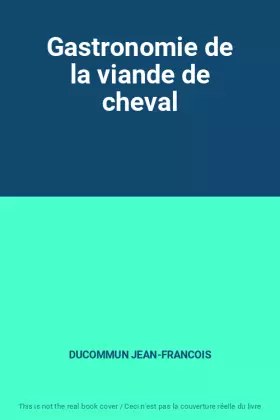 Gastronomie de la viande de cheval

DUCOMMUN JEAN-FRANCOIS

This is not the real book cover / Ceci n'est pas la couverture réelle du livre